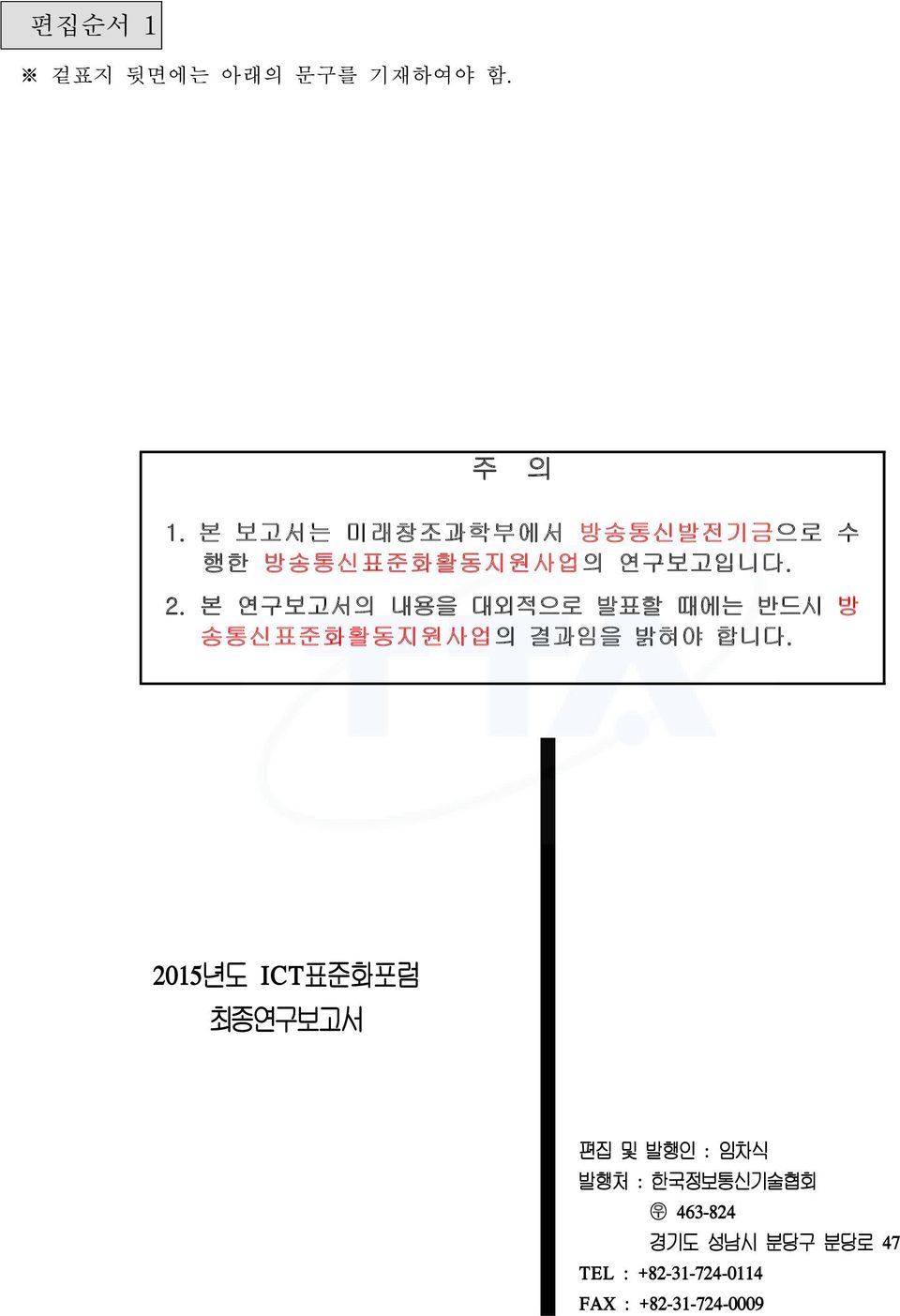 편집순서 1

※ 겉표지 뒷면에는 아래의 문구를 기재하여야 함.

주 의

1. 본 보고서는 미래창조과학부에서 방송통신발전기금으로 수행한 방송통신표준화활동지원사업의 연구보고입니다.

2. 본 연구보고서의 내용을 대외적으로 발표할 때에는 반드시 방송통신표준화활동지원사업의 결과임을 밝혀야 합니다.

2015년도 ICT표준화포럼
최종연구보고서

편집 및 발행인 : 임차식
발행처 : 한국정보통신기술협회
㉾ 463-824
경기도 성남시 분당구 분당로 47
TEL : +82-31-724-0114
FAX : +82-31-724-0009